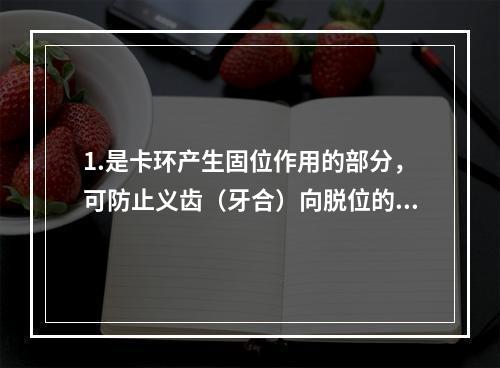 1.是卡环产生固位作用的部分，可防止义齿（牙合）向脱位的...